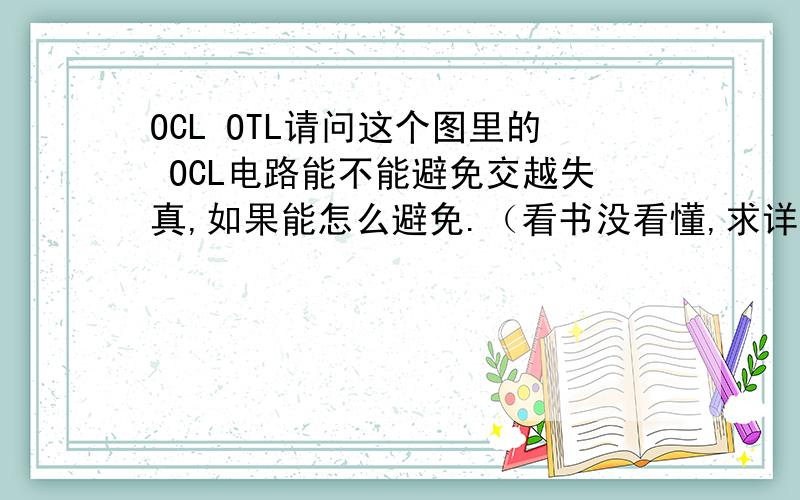 OCL OTL请问这个图里的 OCL电路能不能避免交越失真,如果能怎么避免.（看书没看懂,求详